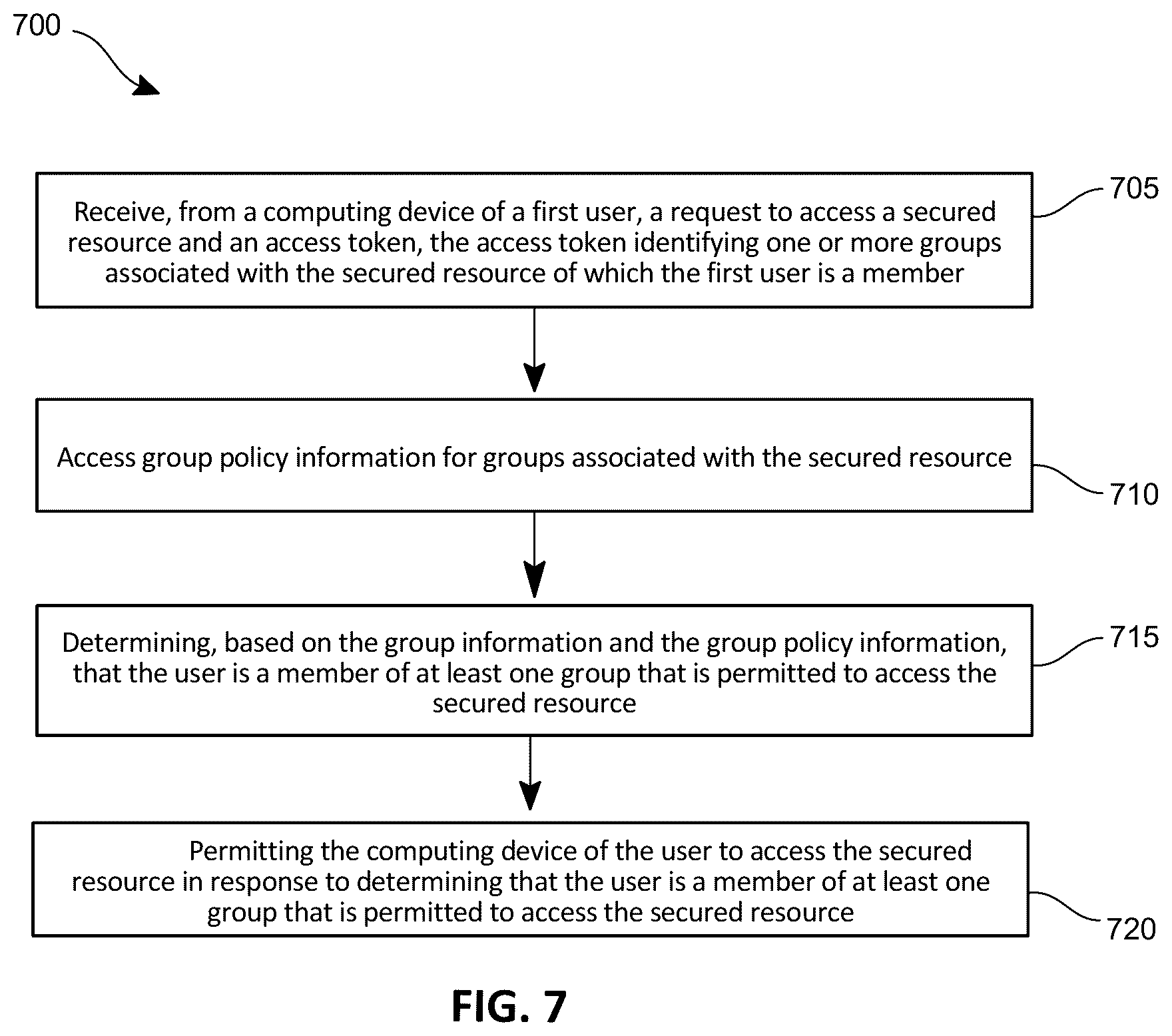 700

Receive, from a computing device of a first user, a request to access a secured resource and an access token, the access token identifying one or more groups associated with the secured resource of which the first user is a member

705

Access group policy information for groups associated with the secured resource

710

Determining, based on the group information and the group policy information, that the user is a member of at least one group that is permitted to access the secured resource

715

Permitting the computing device of the user to access the secured resource in response to determining that the user is a member of at least one group that is permitted to access the secured resource

720

FIG. 7